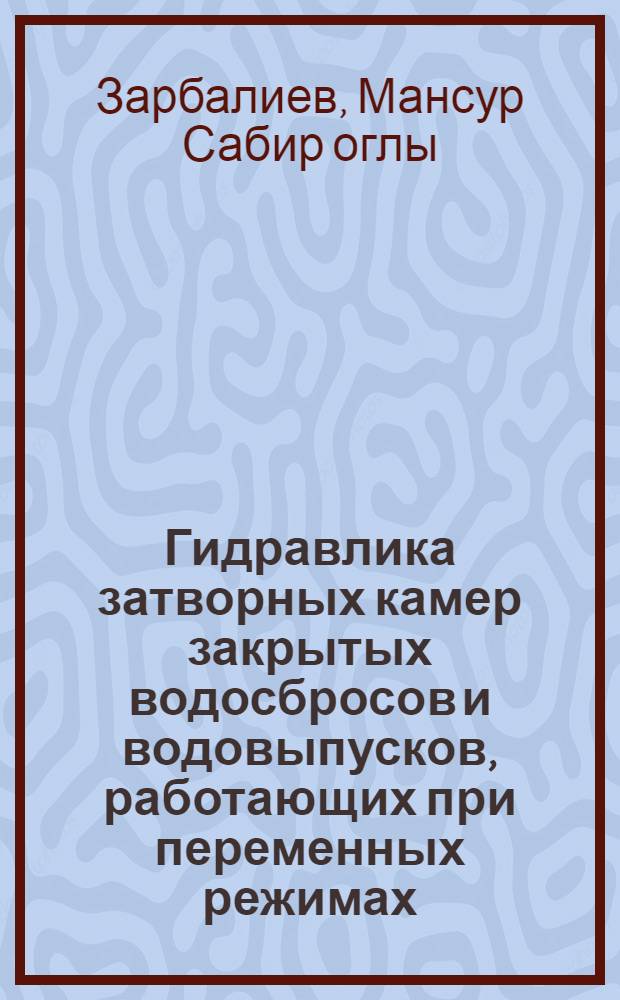 Зарбалиев, Мансур Сабир оглы

Гидравлика затворных камер закрытых водосбросов и водовыпусков, работающих при переменных режимах